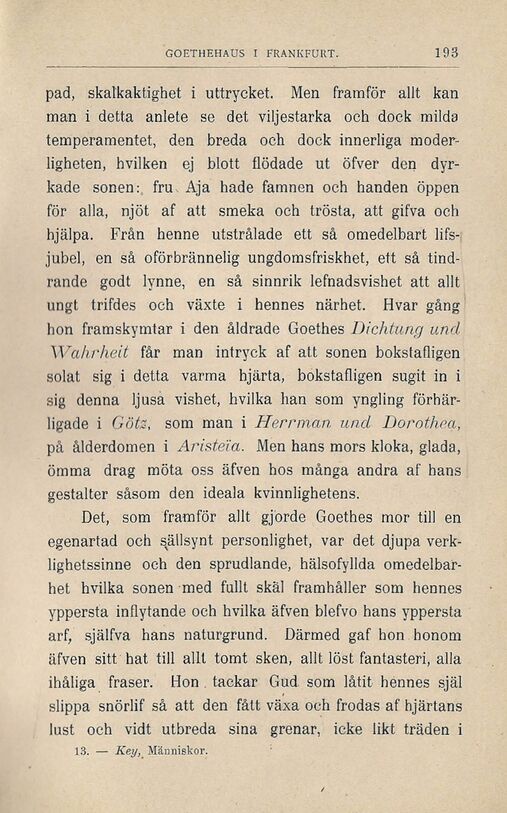 GOETHEHAUS I FRANKFURT. 193

pad, skalkaktighet i uttrycket. Men framför allt kan man i detta anlete se det viljestarka och dock milda temperamentet, den breda och dock innerliga moderligheten, hvilken ej blott flödade ut öfver den dyrkade sonen: fru Aja hade famnen och handen öppen för alla, njöt af att smeka och trösta, att gifva och hjälpa. Från henne utstrålade ett så omedelbart lifsjubel, en så oförbrännelig ungdomsfriskhet, ett så tindrande godt lynne, en så sinnrik lefnadsvishet att allt ungt trifdes och växte i hennes närhet. Hvar gång hon framskymtar i den åldrade Goethes Dichtung und Wahrheit får man intryck af att sonen bokstafligen solat sig i detta varma hjärta, bokstafligen sugit in i sig denna ljusa vishet, hvilka han som yngling förhärligade i Götz, som man i Herrman und Dorothea, på ålderdomen i Aristeïa. Men hans mors kloka, glada, ömma drag möta oss äfven hos många andra af hans gestalter såsom den ideala kvinnlighetens.

Det, som framför allt gjorde Goethes mor till en egenartad och sällsynt personlighet, var det djupa verklighetssinne och den sprudlande, hälsofyllda omedelbarhet hvilka sonen med fullt skäl framhåller som hennes yppersta inflytande och hvilka äfven blefvo hans yppersta arf, själfva hans naturgrund. Därmed gaf hon honom äfven sitt hat till allt tomt sken, allt löst fantasteri, alla ihåliga fraser. Hon tackar Gud som låtit hennes själ slippa snörlif så att den fått växa och frodas af hjärtans lust och vidt utbreda sina grenar, icke likt träden i

13. — Key, Människor.